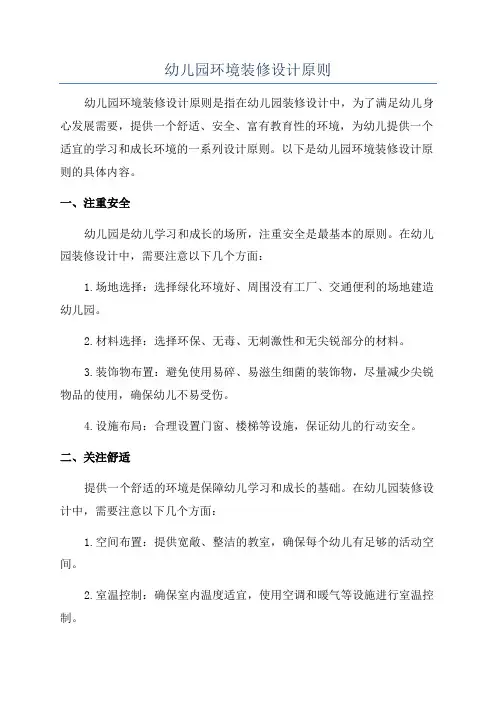 幼儿园环境装修设计原则

幼儿园环境装修设计原则是指在幼儿园装修设计中，为了满足幼儿身心发展需要，提供一个舒适、安全、富有教育性的环境，为幼儿提供一个适宜的学习和成长环境的一系列设计原则。以下是幼儿园环境装修设计原则的具体内容。

一、注重安全

幼儿园是幼儿学习和成长的场所，注重安全是最基本的原则。在幼儿园装修设计中，需要注意以下几个方面：

1.场地选择：选择绿化环境好、周围没有工厂、交通便利的场地建造幼儿园。

2.材料选择：选择环保、无毒、无刺激性和无尖锐部分的材料。

3.装饰物布置：避免使用易碎、易滋生细菌的装饰物，尽量减少尖锐物品的使用，确保幼儿不易受伤。

4.设施布局：合理设置门窗、楼梯等设施，保证幼儿的行动安全。

二、关注舒适

提供一个舒适的环境是保障幼儿学习和成长的基础。在幼儿园装修设计中，需要注意以下几个方面：

1.空间布置：提供宽敞、整洁的教室，确保每个幼儿有足够的活动空间。

2.室温控制：确保室内温度适宜，使用空调和暖气等设施进行室温控制。